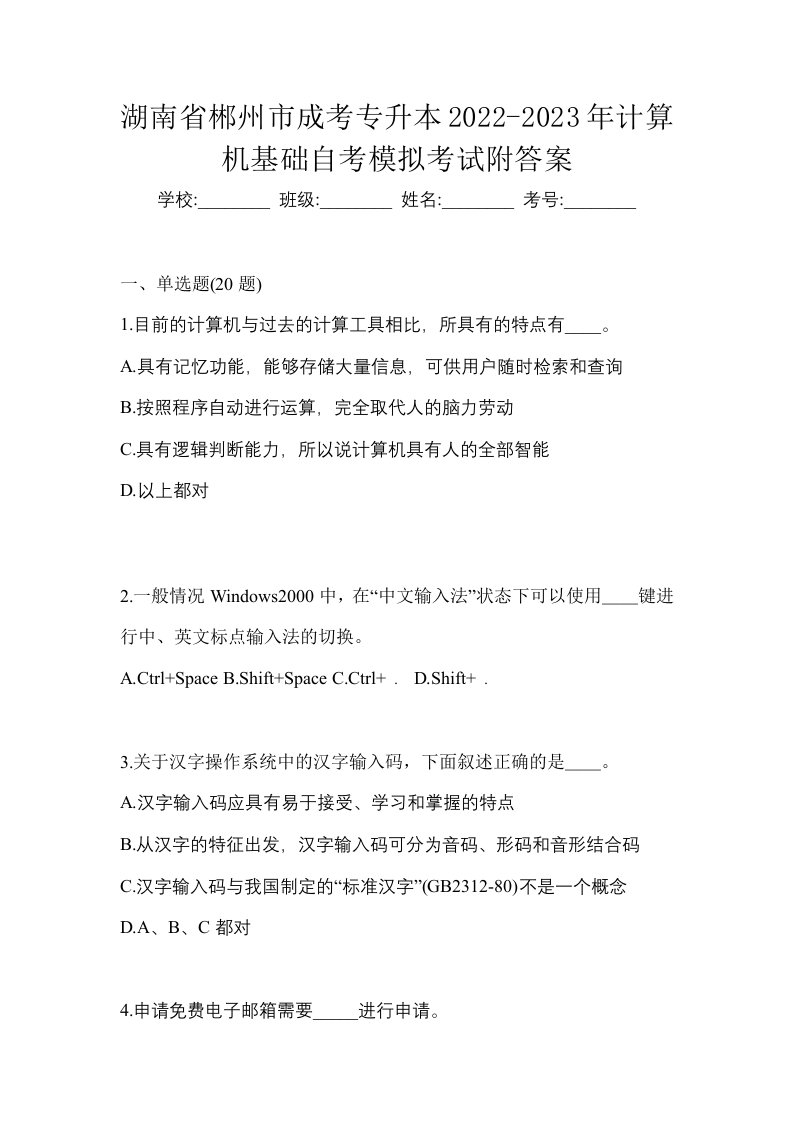 湖南省郴州市成考专升本2022-2023年计算机基础自考模拟考试附答案

学校:________ 班级:________ 姓名:________ 考号:________

一、单选题(20 题)

1.目前的计算机与过去的计算工具相比，所具有的特点有____。

A.具有记忆功能，能够存储大量信息，可供用户随时检索和查询

B.按照程序自动进行运算，完全取代人的脑力劳动

C.具有逻辑判断能力，所以说计算机具有人的全部智能

D.以上都对

2.一般情况 Windows2000 中，在“中文输入法”状态下可以使用____键进行中、英文标点输入法的切换。

A.Ctrl+Space B.Shift+Space C.Ctrl+ . D.Shift+ .

3.关于汉字操作系统中的汉字输入码，下面叙述正确的是____。

A.汉字输入码应具有易于接受、学习和掌握的特点

B.从汉字的特征出发，汉字输入码可分为音码、形码和音形结合码

C.汉字输入码与我国制定的“标准汉字”(GB2312-80)不是一个概念

D.A、B、C 都对

4.申请免费电子邮箱需要_____进行申请。